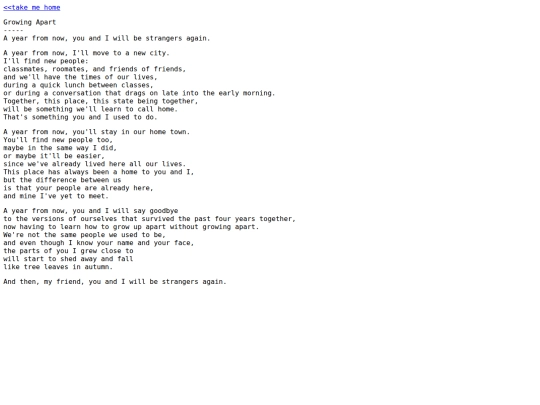 <<take me home

Growing Apart
-----
A year from now, you and I will be strangers again.

A year from now, I'll move to a new city.
I'll find new people:
classmates, roomates, and friends of friends,
and we'll have the times of our lives,
during a quick lunch between classes,
or during a conversation that drags on late into the early morning.
Together, this place, this state being together,
will be something we'll learn to call home.
That's something you and I used to do.

A year from now, you'll stay in our home town.
You'll find new people too,
maybe in the same way I did,
or maybe it'll be easier,
since we've already lived here all our lives.
This place has always been a home to you and I,
but the difference between us
is that your people are already here,
and mine I've yet to meet.

A year from now, you and I will say goodbye
to the versions of ourselves that survived the past four years together,
now having to learn how to grow up apart without growing apart.
We're not the same people we used to be,
and even though I know your name and your face,
the parts of you I grew close to
will start to shed away and fall
like tree leaves in autumn.

And then, my friend, you and I will be strangers again.